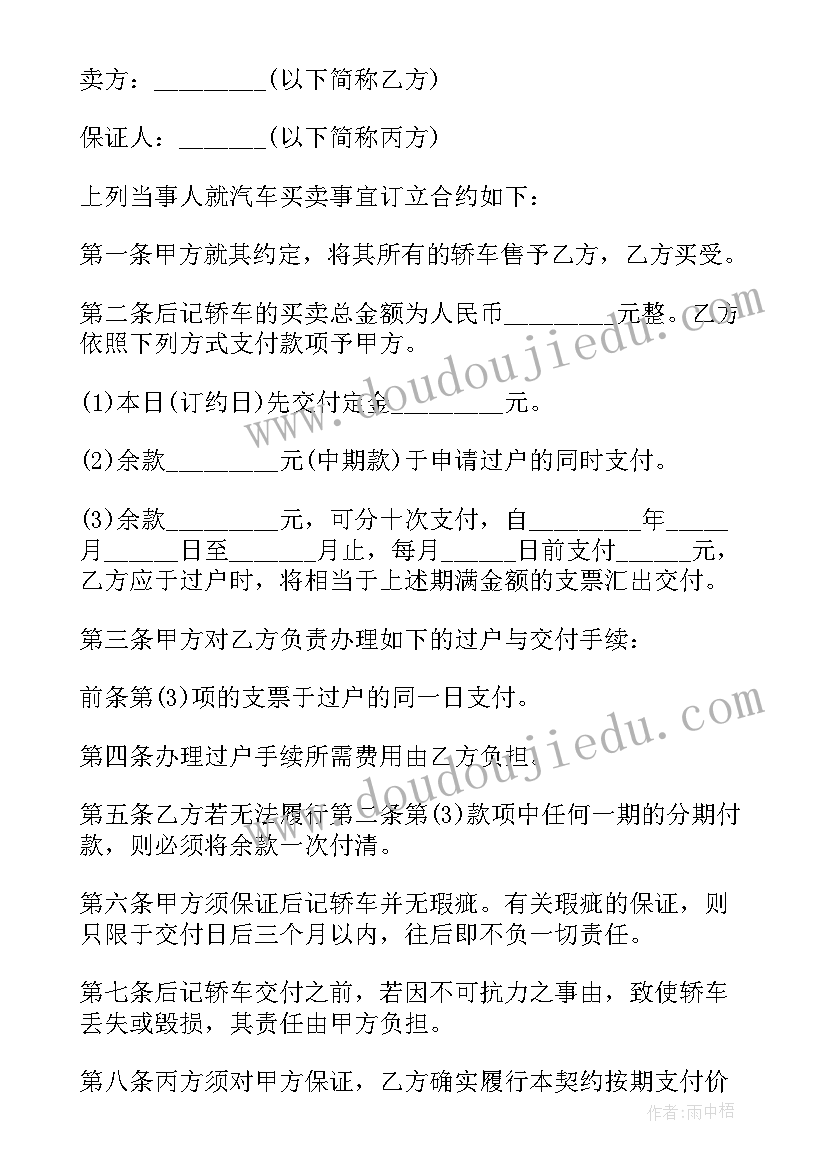 卖方：________(以下简称乙方)

保证人：______(以下简称丙方)

上列当事人就汽车买卖事宜订立合约如下：

第一条甲方就其约定，将其所有的轿车售予乙方，乙方买受。

第二条后记轿车的买卖总金额为人民币________元整。乙方依照下列方式支付款项予甲方。

(1)本日(订约日)先交付定金________元。

(2)余款________元(中期款)于申请过户的同时支付。

(3)余款________元，可分十次支付，自________年_____月_____日至______月止，每月_____日前支付_____元，乙方应于过户时，将相当于上述期满金额的支票汇出交付。

第三条甲方对乙方负责办理如下的过户与交付手续：

前条第(3)项的支票于过户的同一日支付。

第四条办理过户手续所需费用由乙方负担。

第五条乙方若无法履行第二条第(3)款项中任何一期的分期付款，则必须将余款一次付清。

第六条甲方须保证后记轿车并无瑕疵。有关瑕疵的保证，则只限于交付日后三个月以内，往后即不负一切责任。

第七条后记轿车交付之前，若因不可抗力之事由，致使轿车丢失或毁损，其责任由甲方负担。

第八条丙方须对甲方保证，乙方确实履行本契约按期支付价

www.doudoujiedu.com

www.doudoujiedu.com

作者:雨中梧